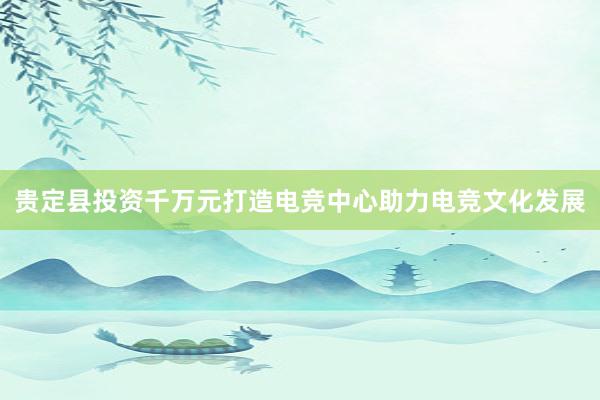 贵定县投资千万元打造电竞中心助力电竞文化发展